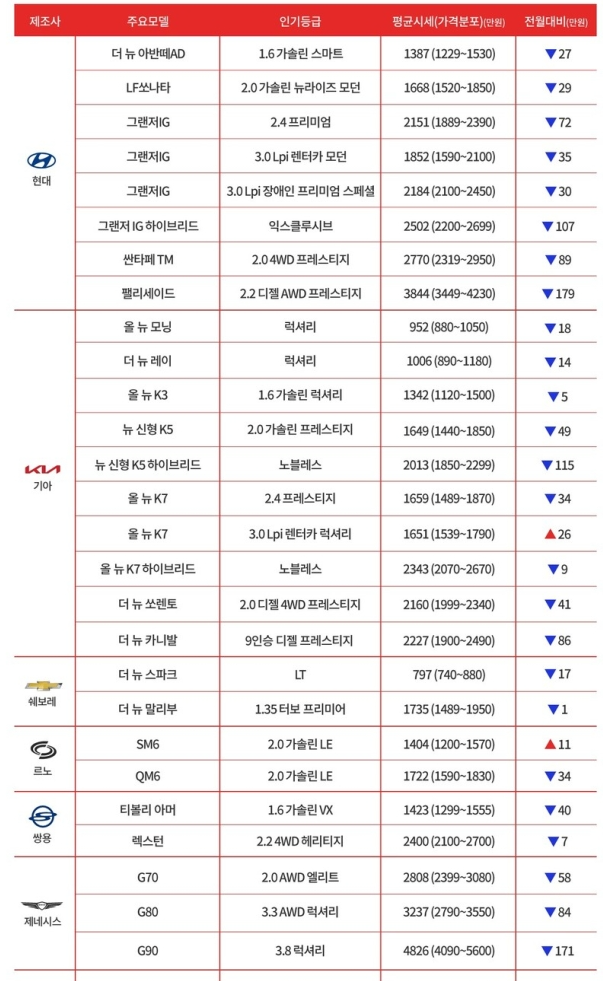 | 제조사 | 주요모델 | 인기등급 | 평균시세(가격분포)(만원) | 전월대비(만원) |
|---|---|---|---|---|
| 현대 | 더 뉴 아반떼AD | 1.6 가솔린 스마트 | 1387 (1229~1530) | ▼27 |
| | LF쏘나타 | 2.0 가솔린 뉴라이즈 모던 | 1668 (1520~1850) | ▼29 |
| | 그랜저IG | 2.4 프리미엄 | 2151 (1889~2390) | ▼72 |
| | 그랜저IG | 3.0 Lpi 렌터카 모던 | 1852 (1590~2100) | ▼35 |
| | 그랜저IG | 3.0 Lpi 장애인 프리미엄 스페셜 | 2184 (2100~2450) | ▼30 |
| | 그랜저 IG 하이브리드 | 익스클루시브 | 2502 (2200~2699) | ▼107 |
| | 싼타페 TM | 2.0 4WD 프레스티지 | 2770 (2319~2950) | ▼89 |
| | 팰리세이드 | 2.2 디젤 AWD 프레스티지 | 3844 (3449~4230) | ▼179 |
| 기아 | 올 뉴 모닝 | 럭셔리 | 952 (880~1050) | ▼18 |
| | 더 뉴 레이 | 럭셔리 | 1006 (890~1180) | ▼14 |
| | 올 뉴 K3 | 1.6 가솔린 럭셔리 | 1342 (1120~1500) | ▼5 |
| | 뉴 신형 K5 | 2.0 가솔린 프레스티지 | 1649 (1440~1850) | ▼49 |
| | 뉴 신형 K5 하이브리드 | 노블레스 | 2013 (1850~2299) | ▼115 |
| | 올 뉴 K7 | 2.4 프레스티지 | 1659 (1489~1870) | ▼34 |
| | 올 뉴 K7 | 3.0 Lpi 렌터카 럭셔리 | 1651 (1539~1790) | ▲26 |
| | 올 뉴 K7 하이브리드 | 노블레스 | 2343 (2070~2670) | ▼9 |
| | 더 뉴 쏘렌토 | 2.0 디젤 4WD 프레스티지 | 2160 (1999~2340) | ▼41 |
| | 더 뉴 카니발 | 9인승 디젤 프레스티지 | 2227 (1900~2490) | ▼86 |
| 쉐보레 | 더 뉴 스파크 | LT | 797 (740~880) | ▼17 |
| | 더 뉴 말리부 | 1.35 터보 프리미어 | 1735 (1489~1950) | ▼1 |
| 르노 | SM6 | 2.0 가솔린 LE | 1404 (1200~1570) | ▲11 |
| | QM6 | 2.0 가솔린 LE | 1722 (1590~1830) | ▼34 |
| 쌍용 | 티볼리 아머 | 1.6 가솔린 VX | 1423 (1299~1555) | ▼40 |
| | 렉스턴 | 2.2 4WD 헤리티지 | 2400 (2100~2700) | ▼7 |
| 제네시스 | G70 | 2.0 AWD 엘리트 | 2808 (2399~3080) | ▼58 |
| | G80 | 3.3 AWD 럭셔리 | 3237 (2790~3550) | ▼84 |
| | G90 | 3.8 럭셔리 | 4826 (4090~5600) | ▼171 |